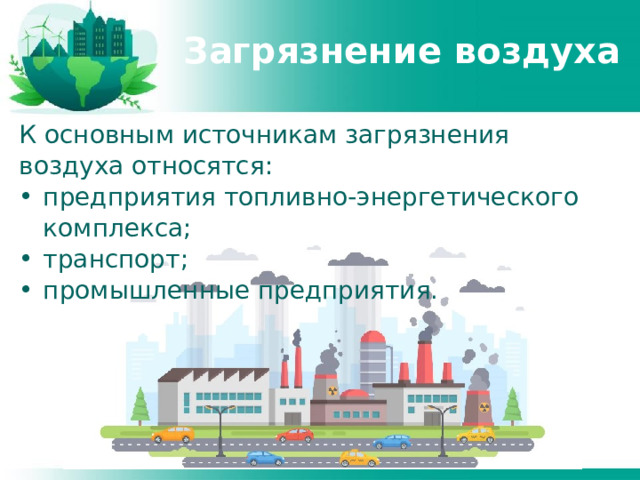 Загрязнение воздуха

К основным источникам загрязнения воздуха относятся:
• предприятия топливно-энергетического комплекса;
• транспорт;
• промышленные предприятия.